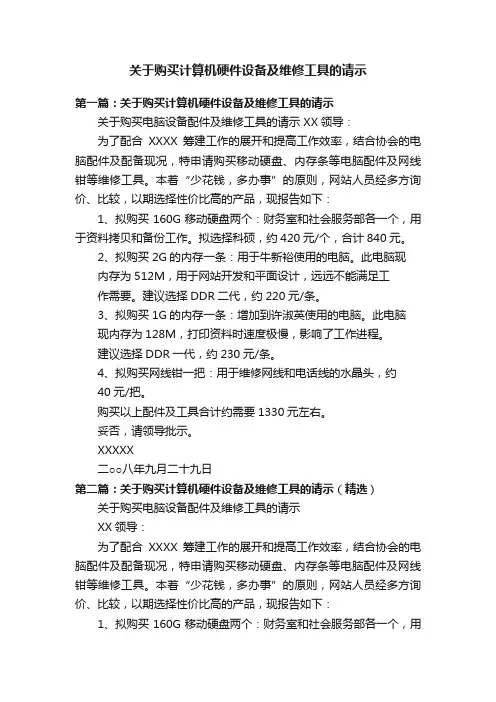 关于购买计算机硬件设备及维修工具的请示

第一篇：关于购买计算机硬件设备及维修工具的请示

关于购买电脑设备配件及维修工具的请示 XX 领导：

为了配合 XXXX 筹建工作的展开和提高工作效率，结合协会的电脑配件及配备现况，特申请购买移动硬盘、内存条等电脑配件及网线钳等维修工具。本着“少花钱，多办事”的原则，网站人员经多方询价、比较，以期选择性价比高的产品，现报告如下：

1、拟购买 160G 移动硬盘两个：财务室和社会服务部各一个，用于资料拷贝和备份工作。拟选择科硕，约 420 元/个，合计 840 元。

2、拟购买 2G 的内存一条：用于牛新裕使用的电脑。此电脑现内存为 512M，用于网站开发和平面设计，远远不能满足工作需要。建议选择 DDR 二代，约 220 元/条。

3、拟购买 1G 的内存一条：增加到许淑英使用的电脑。此电脑现内存为 128M，打印资料时速度极慢，影响了工作进程。建议选择 DDR 一代，约 230 元/条。

4、拟购买网线钳一把：用于维修网线和电话线的水晶头，约 40 元/把。

购买以上配件及工具合计约需要 1330 元左右。

妥否，请领导批示。

XXXXX

二○○八年九月二十九日

第二篇：关于购买计算机硬件设备及维修工具的请示（精选）

关于购买电脑设备配件及维修工具的请示

XX 领导：

为了配合 XXXX 筹建工作的展开和提高工作效率，结合协会的电脑配件及配备现况，特申请购买移动硬盘、内存条等电脑配件及网线钳等维修工具。本着“少花钱，多办事”的原则，网站人员经多方询价、比较，以期选择性价比高的产品，现报告如下：

1、拟购买 160G 移动硬盘两个：财务室和社会服务部各一个，用